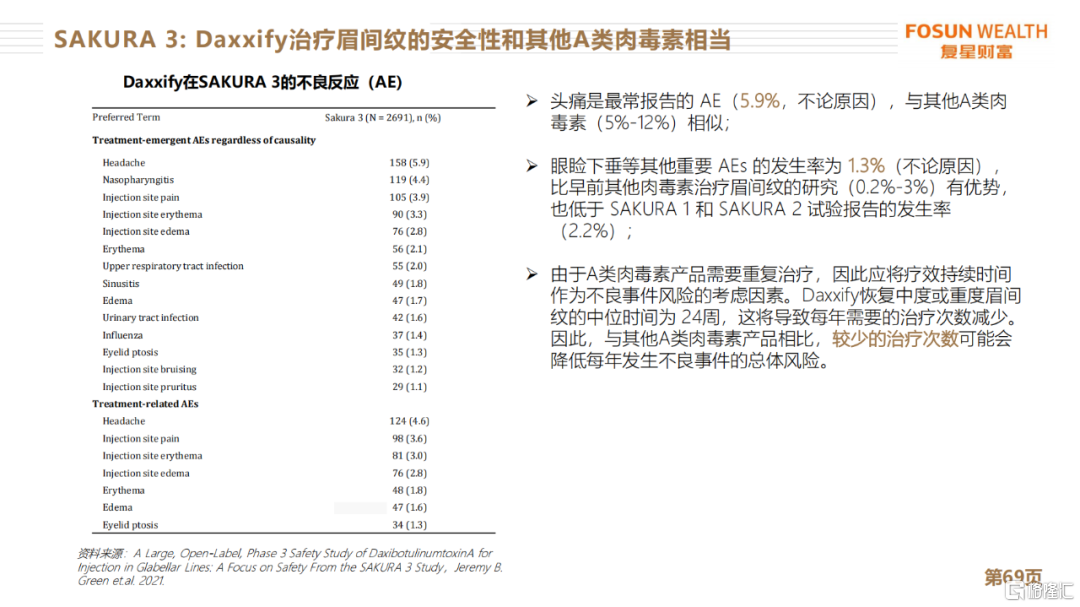 SAKURA 3: Daxxify治疗眉间纹的安全性和其他A类肉毒素相当

FOSUN WEALTH
复星财富

Daxxify在SAKURA 3的不良反应（AE）

| Preferred Term | Sakura 3 (N = 2691), n (%) |
|---|---|
| **Treatment-emergent AEs regardless of causality** | |
| Headache | 158 (5.9) |
| Nasopharyngitis | 119 (4.4) |
| Injection site pain | 105 (3.9) |
| Injection site erythema | 90 (3.3) |
| Injection site edema | 76 (2.8) |
| Erythema | 56 (2.1) |
| Upper respiratory tract infection | 55 (2.0) |
| Sinusitis | 49 (1.8) |
| Edema | 47 (1.7) |
| Urinary tract infection | 42 (1.6) |
| Influenza | 37 (1.4) |
| Eyelid ptosis | 35 (1.3) |
| Injection site bruising | 32 (1.2) |
| Injection site pruritus | 29 (1.1) |
| **Treatment-related AEs** | |
| Headache | 124 (4.6) |
| Injection site pain | 98 (3.6) |
| Injection site erythema | 81 (3.0) |
| Injection site edema | 76 (2.8) |
| Erythema | 48 (1.8) |
| Edema | 47 (1.6) |
| Eyelid ptosis | 34 (1.3) |

资料来源：A Large, Open-Label, Phase 3 Safety Study of DaxibotulinumtoxinA for Injection in Glabellar Lines: A Focus on Safety From the SAKURA 3 Study，Jeremy B. Green et.al. 2021.

➢ 头痛是最常报告的 AE（5.9%，不论原因），与其他A类肉毒素（5%-12%）相似；

➢ 眼睑下垂等其他重要 AEs 的发生率为 1.3%（不论原因），比早前其他肉毒素治疗眉间纹的研究（0.2%-3%）有优势，也低于 SAKURA 1 和 SAKURA 2 试验报告的发生率（2.2%）；

➢ 由于A类肉毒素产品需要重复治疗，因此应将疗效持续时间作为不良事件风险的考虑因素。Daxxify恢复中度或重度眉间纹的中位时间为 24周，这将导致每年需要的治疗次数减少。因此，与其他A类肉毒素产品相比，较少的治疗次数可能会降低每年发生不良事件的总体风险。

第69页

格隆汇